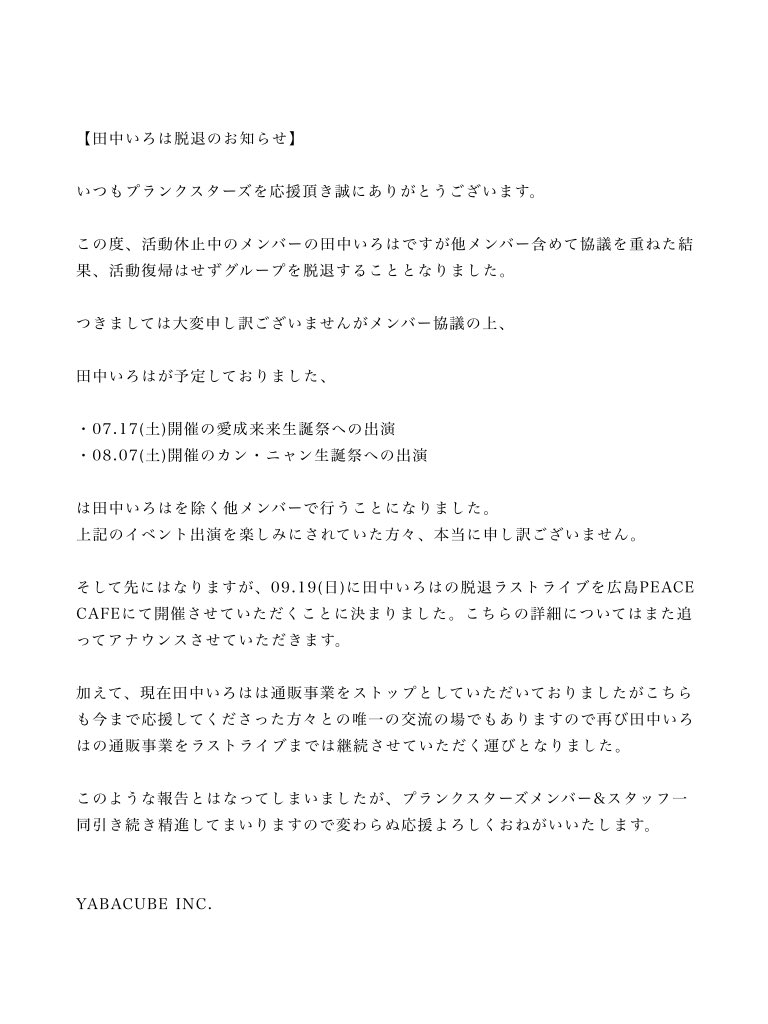 【田中いろは脱退のお知らせ】

いつもプランクスターズを応援頂き誠にありがとうございます。

この度、活動休止中のメンバーの田中いろはですが他メンバー含めて協議を重ねた結果、活動復帰はせずグループを脱退することとなりました。

つきましては大変申し訳ございませんがメンバー協議の上、

田中いろはが予定しておりました、

・07.17(土)開催の愛成来来生誕祭への出演
・08.07(土)開催のカン・ニャン生誕祭への出演

は田中いろはを除く他メンバーで行うことになりました。
上記のイベント出演を楽しみにされていた方々、本当に申し訳ございません。

そして先にはなりますが、09.19(日)に田中いろはの脱退ラストライブを広島PEACE CAFEにて開催させていただくことに決まりました。こちらの詳細についてはまた追ってアナウンスさせていただきます。

加えて、現在田中いろはは通販事業をストップとしていただいておりましたがこちらも今まで応援してくださった方々との唯一の交流の場でもありますので再び田中いろはの通販事業をラストライブまでは継続させていただく運びとなりました。

このような報告とはなってしまいましたが、プランクスターズメンバー&スタッフ一同引き続き精進してまいりますので変わらぬ応援よろしくおねがいいたします。

YABACUBE INC.